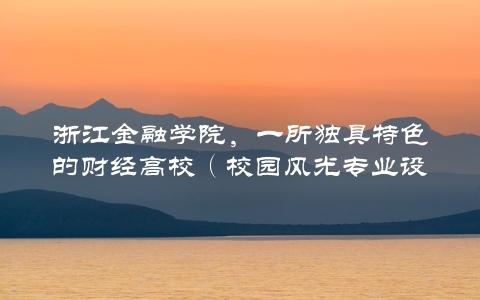 浙江金融学院，一所独具特色的财经高校（校园风光专业设